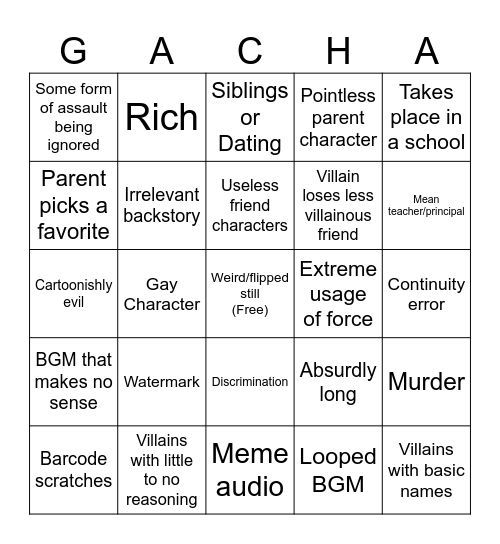 | G | A | C | H | A |
|---|---|---|---|---|
| Some form of assault being ignored | Rich | Siblings or Dating | Pointless parent character | Takes place in a school |
| Parent picks a favorite | Irrelevant backstory | Useless friend characters | Villain loses less villainous friend | Mean teacher/principal |
| Cartoonishly evil | Gay Character | Weird/flipped still (Free) | Extreme usage of force | Continuity error |
| BGM that makes no sense | Watermark | Discrimination | Absurdly long | Murder |
| Barcode scratches | Villains with little to no reasoning | Meme audio | Looped BGM | Villains with basic names |